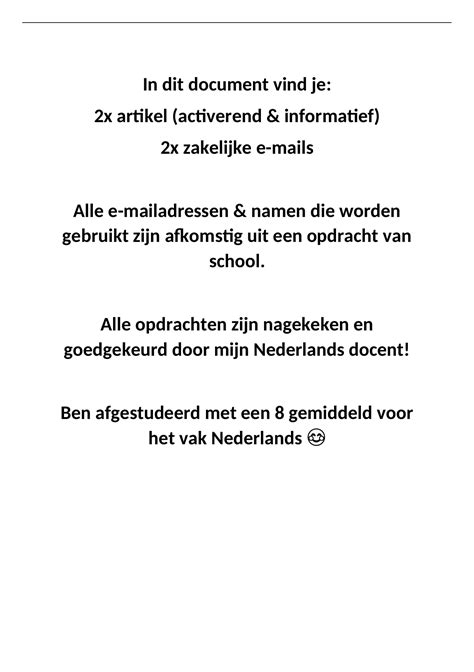 In dit document vind je:
2x artikel (activerend & informatief)
2x zakelijke e-mails

Alle e-mailadressen & namen die worden gebruikt zijn afkomstig uit een opdracht van school.

Alle opdrachten zijn nagekeken en goedgekeurd door mijn Nederlands docent!

Ben afgestudeerd met een 8 gemiddeld voor het vak Nederlands 😊